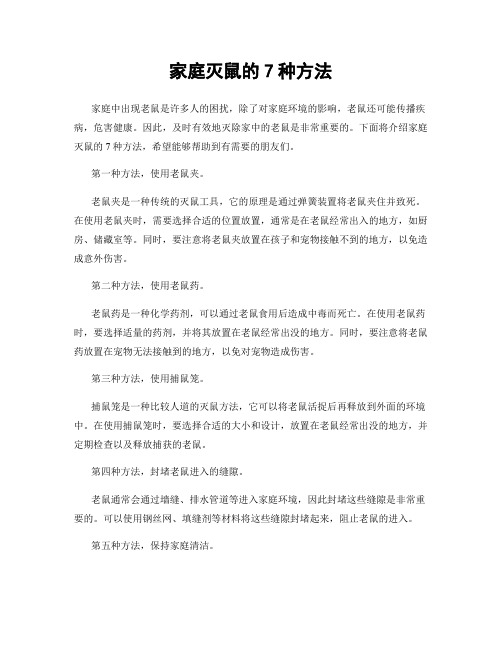 家庭灭鼠的 7 种方法

家庭中出现老鼠是许多人的困扰，除了对家庭环境的影响，老鼠还可能传播疾病，危害健康。因此，及时有效地灭除家中的老鼠是非常重要的。下面将介绍家庭灭鼠的 7 种方法，希望能够帮助到有需要的朋友们。

第一种方法，使用老鼠夹。

老鼠夹是一种传统的灭鼠工具，它的原理是通过弹簧装置将老鼠夹住并致死。在使用老鼠夹时，需要选择合适的位置放置，通常是在老鼠经常出入的地方，如厨房、储藏室等。同时，要注意将老鼠夹放置在孩子和宠物接触不到的地方，以免造成意外伤害。

第二种方法，使用老鼠药。

老鼠药是一种化学药剂，可以通过老鼠食用后造成中毒而死亡。在使用老鼠药时，要选择适量的药剂，并将其放置在老鼠经常出没的地方。同时，要注意将老鼠药放置在宠物无法接触到的地方，以免对宠物造成伤害。

第三种方法，使用捕鼠笼。

捕鼠笼是一种比较人道的灭鼠方法，它可以将老鼠活捉后再释放到外面的环境中。在使用捕鼠笼时，要选择合适的大小和设计，放置在老鼠经常出没的地方，并定期检查以及释放捕获的老鼠。

第四种方法，封堵老鼠进入的缝隙。

老鼠通常会通过墙缝、排水管道等进入家庭环境，因此封堵这些缝隙是非常重要的。可以使用钢丝网、填缝剂等材料将这些缝隙封堵起来，阻止老鼠的进入。

第五种方法，保持家庭清洁。